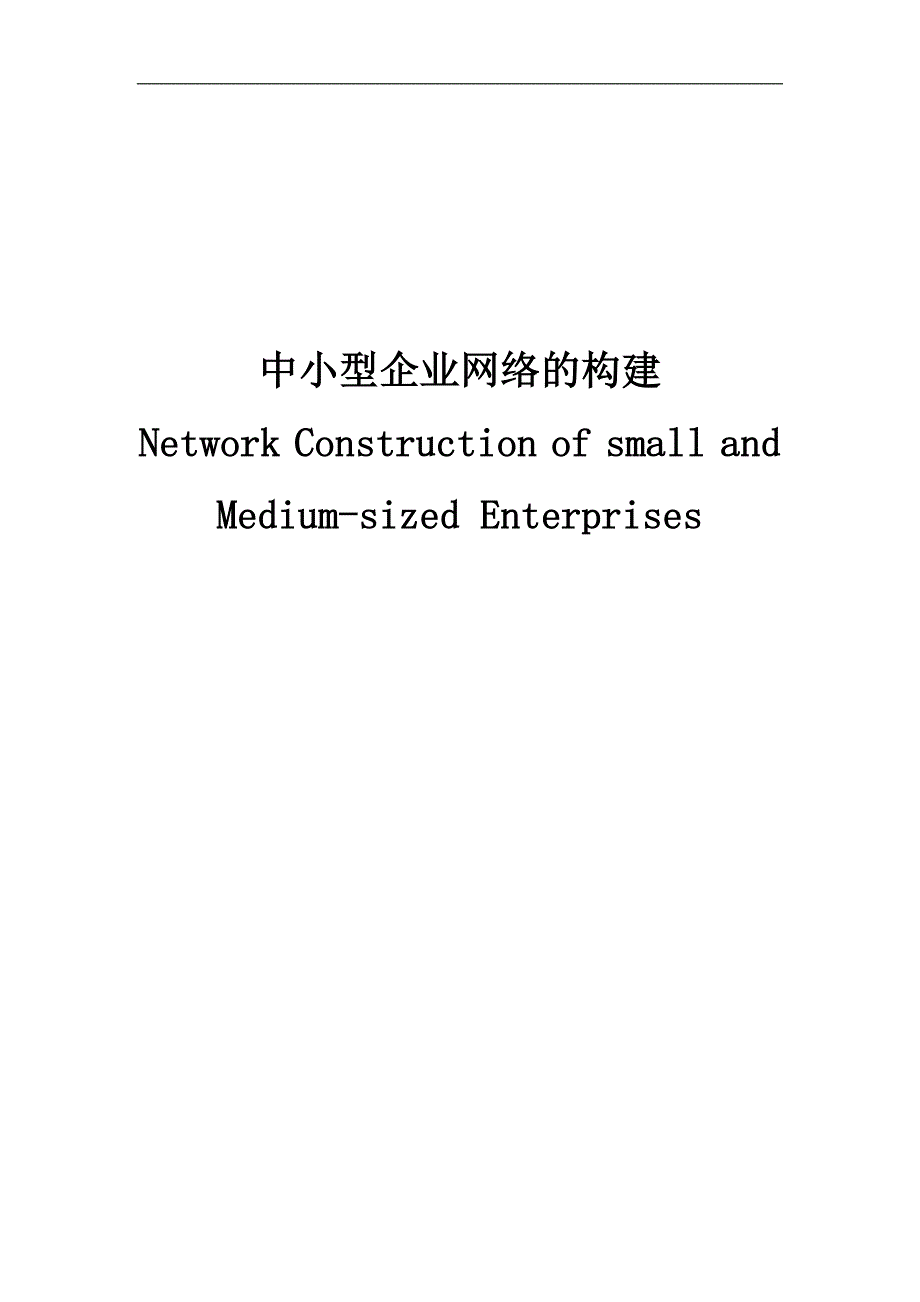 中小型企业网络的构建

Network Construction of small and Medium-sized Enterprises